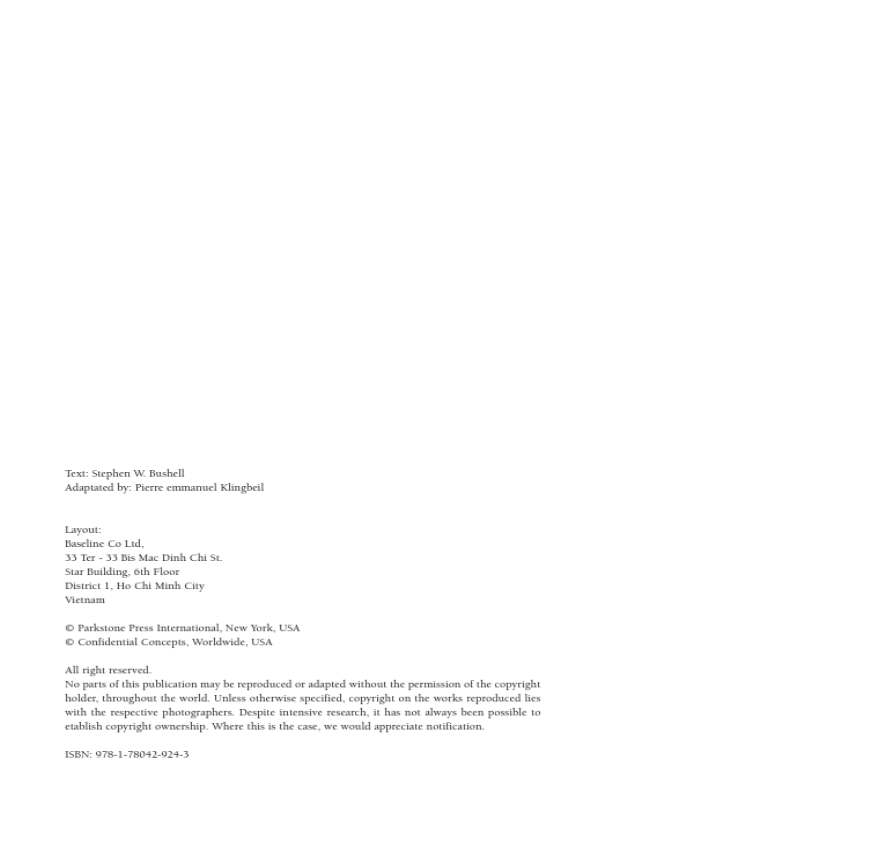 Text: Stephen W. Bushell
Adaptated by: Pierre emmanuel Klingbeil

Layout:
Baseline Co Ltd,
33 Ter - 33 Bis Mac Dinh Chi St.
Star Building, 6th Floor
District 1, Ho Chi Minh City
Vietnam

© Parkstone Press International, New York, USA
© Confidential Concepts, Worldwide, USA

All right reserved.
No parts of this publication may be reproduced or adapted without the permission of the copyright holder, throughout the world. Unless otherwise specified, copyright on the works reproduced lies with the respective photographers. Despite intensive research, it has not always been possible to etablish copyright ownership. Where this is the case, we would appreciate notification.

ISBN: 978-1-78042-924-3